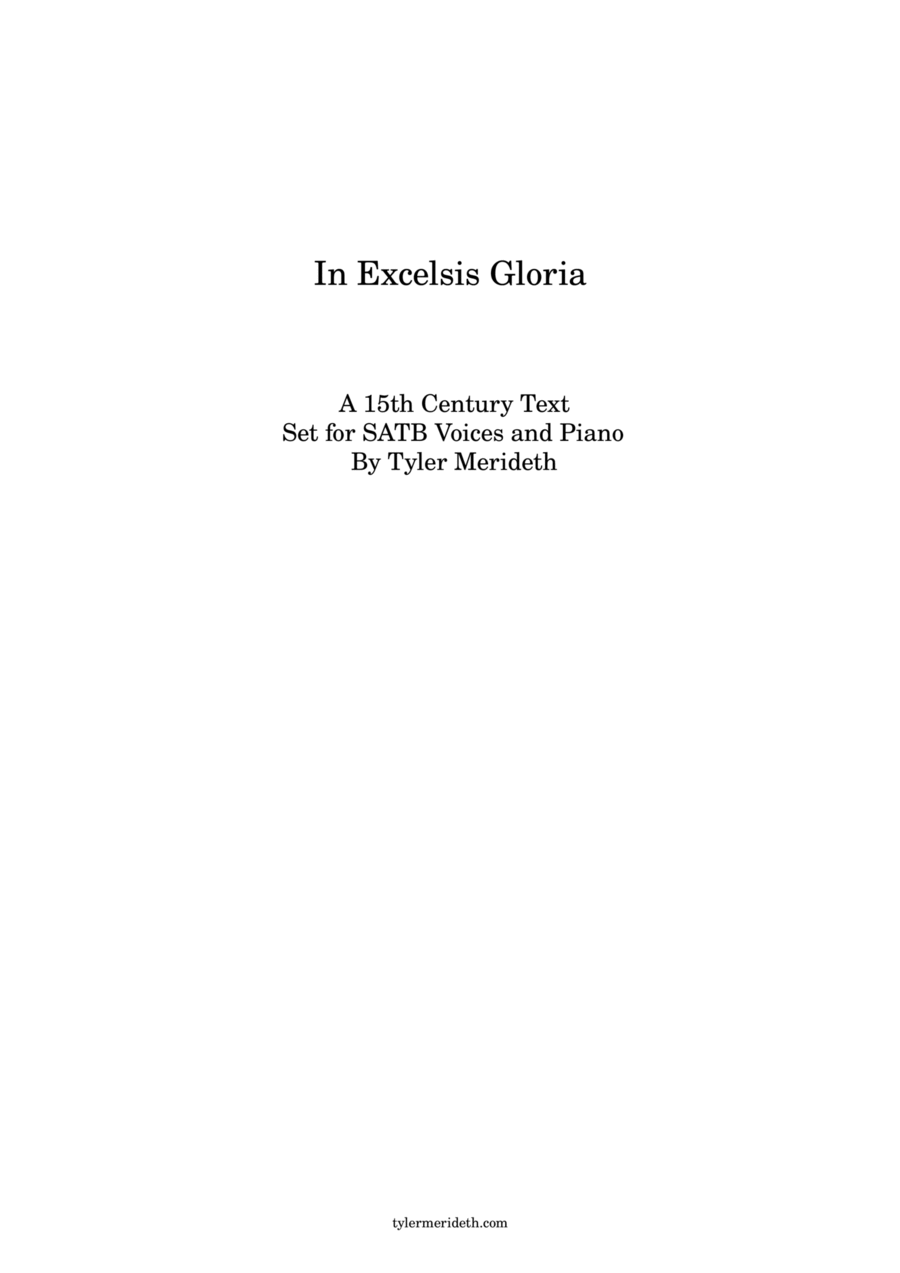 In Excelsis Gloria

A 15th Century Text
Set for SATB Voices and Piano
By Tyler Merideth

tylermerideth.com